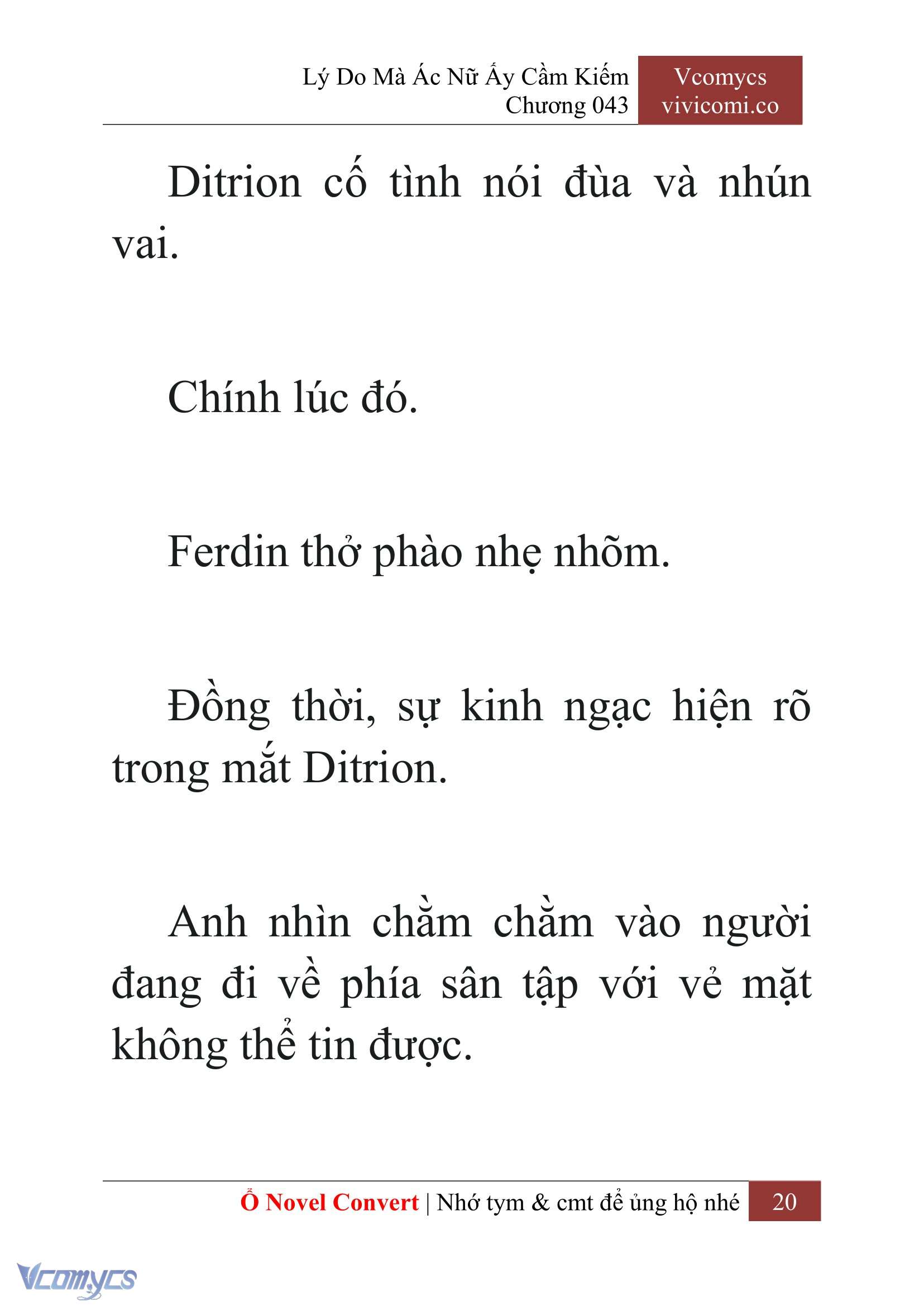 Lý Do Mà Ác Nữ Ấy Cầm Kiếm
Chương 043

Vcomycs
vivicomi.co

Ditrion cố tình nói đùa và nhún vai.

Chính lúc đó.

Ferdin thở phào nhẹ nhõm.

Đồng thời, sự kinh ngạc hiện rõ trong mắt Ditrion.

Anh nhìn chằm chằm vào người đang đi về phía sân tập với vẻ mặt không thể tin được.

Ổ Novel Convert | Nhớ tym & cmt để ủng hộ nhé 20

Vcomycs